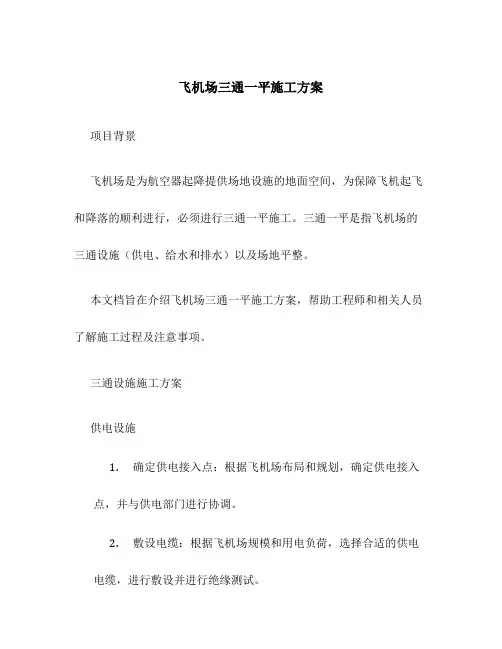 飞机场三通一平施工方案

项目背景

飞机场是为航空器起降提供场地设施的地面空间，为保障飞机起飞和降落的顺利进行，必须进行三通一平施工。三通一平是指飞机场的三通设施（供电、给水和排水）以及场地平整。

本文档旨在介绍飞机场三通一平施工方案，帮助工程师和相关人员了解施工过程及注意事项。

三通设施施工方案

供电设施

1. 确定供电接入点：根据飞机场布局和规划，确定供电接入点，并与供电部门进行协调。

2. 敷设电缆：根据飞机场规模和用电负荷，选择合适的供电电缆，进行敷设并进行绝缘测试。